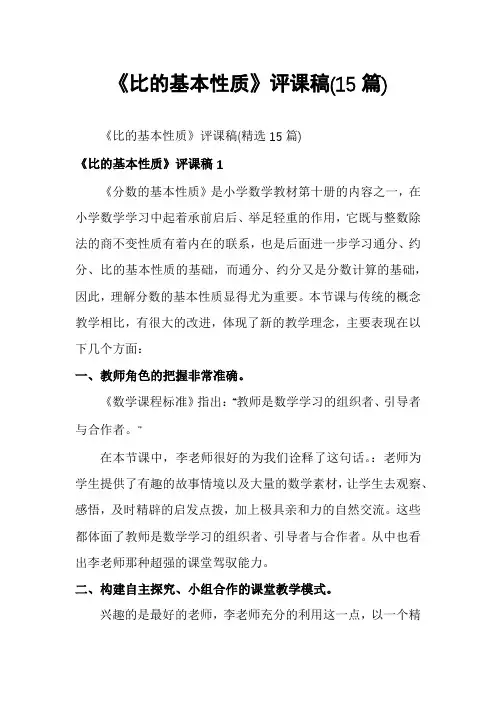 《比的基本性质》评课稿(15 篇)

《比的基本性质》评课稿(精选 15 篇)

《比的基本性质》评课稿 1

《分数的基本性质》是小学数学教材第十册的内容之一，在小学数学学习中起着承前启后、举足轻重的作用，它既与整数除法的商不变性质有着内在的联系，也是后面进一步学习通分、约分、比的基本性质的基础，而通分、约分又是分数计算的基础，因此，理解分数的基本性质显得尤为重要。本节课与传统的概念教学相比，有很大的改进，体现了新的教学理念，主要表现在以下几个方面：

一、教师角色的把握非常准确。

《数学课程标准》指出："教师是数学学习的组织者、引导者与合作者。"

在本节课中，李老师很好的为我们诠释了这句话。：老师为学生提供了有趣的故事情境以及大量的数学素材，让学生去观察、感悟，及时精辟的启发点拨，加上极具亲和力的自然交流。这些都体面了教师是数学学习的组织者、引导者与合作者。从中也看出李老师那种超强的课堂驾驭能力。

二、构建自主探究、小组合作的课堂教学模式。

兴趣的是最好的老师，李老师充分的利用这一点，以一个精